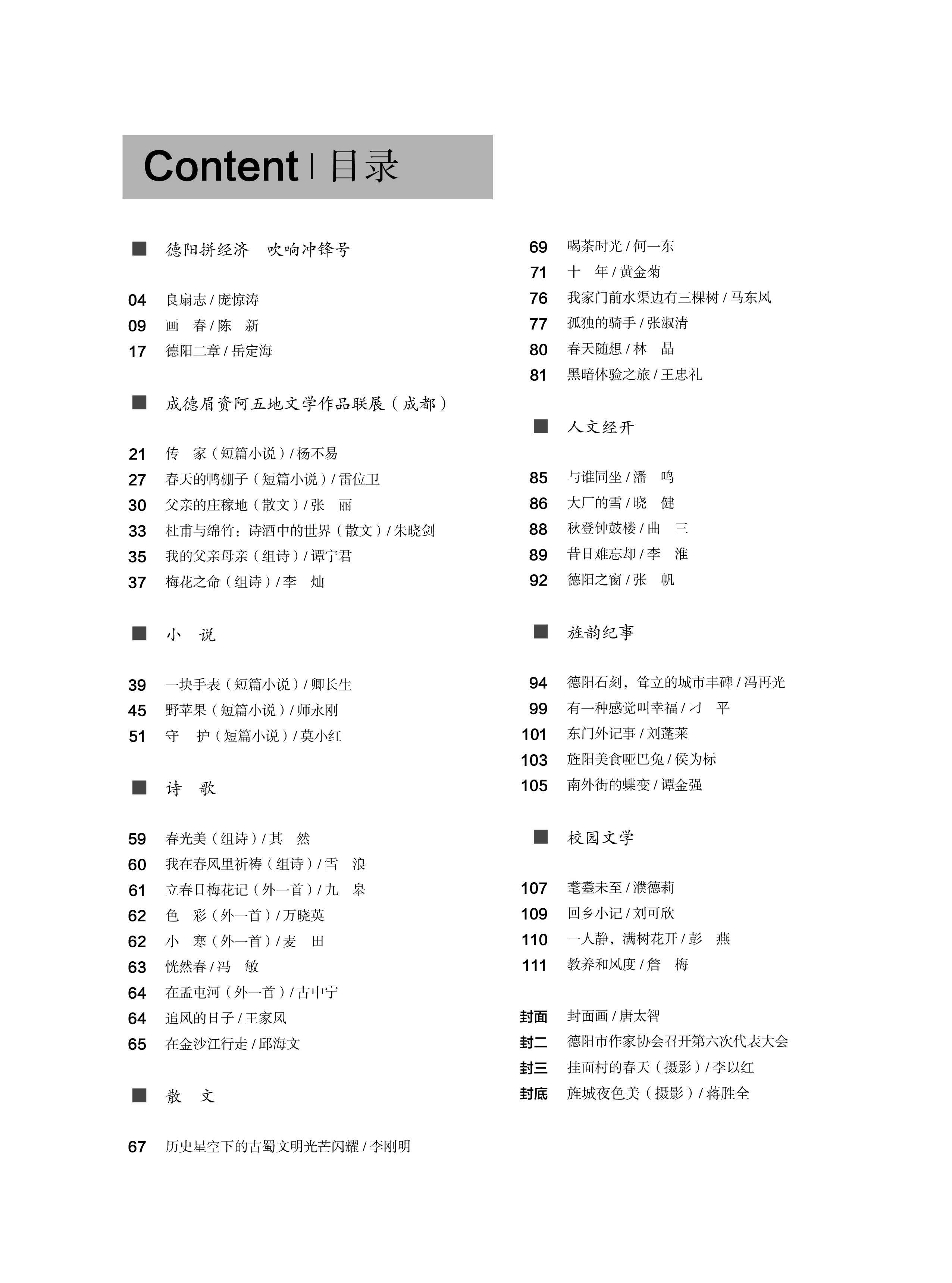 Content | 目录

■ 德阳拼经济　吹响冲锋号

04 良扇志 / 庞惊涛
09 画　春 / 陈　新
17 德阳二章 / 岳定海

■ 成德眉资阿五地文学作品联展（成都）

21 传　家（短篇小说）/ 杨不易
27 春天的鸭棚子（短篇小说）/ 雷位卫
30 父亲的庄稼地（散文）/ 张　丽
33 杜甫与绵竹：诗酒中的世界（散文）/ 朱晓剑
35 我的父亲母亲（组诗）/ 谭宁君
37 梅花之命（组诗）/ 李　灿

■ 小　说

39 一块手表（短篇小说）/ 卿长生
45 野苹果（短篇小说）/ 师永刚
51 守　护（短篇小说）/ 莫小红

■ 诗　歌

59 春光美（组诗）/ 其　然
60 我在春风里祈祷（组诗）/ 雪　浪
61 立春日梅花记（外一首）/ 九　皋
62 色　彩（外一首）/ 万晓英
62 小　寒（外一首）/ 麦　田
63 恍然春 / 冯　敏
64 在孟屯河（外一首）/ 古中宁
64 追风的日子 / 王家凤
65 在金沙江行走 / 邱海文

■ 散　文

67 历史星空下的古蜀文明光芒闪耀 / 李刚明
69 喝茶时光 / 何一东
71 十　年 / 黄金菊
76 我家门前水渠边有三棵树 / 马东风
77 孤独的骑手 / 张淑清
80 春天随想 / 林　晶
81 黑暗体验之旅 / 王忠礼

■ 人文经开

85 与谁同坐 / 潘　鸣
86 大厂的雪 / 晓　健
88 秋登钟鼓楼 / 曲　三
89 昔日难忘却 / 李　淮
92 德阳之窗 / 张　帆

■ 旌韵纪事

94 德阳石刻，耸立的城市丰碑 / 冯再光
99 有一种感觉叫幸福 / 刁　平
101 东门外记事 / 刘蓬莱
103 旌阳美食哑巴兔 / 侯为标
105 南外街的蝶变 / 谭金强

■ 校园文学

107 耄耋未至 / 濮德莉
109 回乡小记 / 刘可欣
110 一人静，满树花开 / 彭　燕
111 教养和风度 / 詹　梅

封面 封面画 / 唐太智
封二 德阳市作家协会召开第六次代表大会
封三 挂面村的春天（摄影）/ 李以红
封底 旌城夜色美（摄影）/ 蒋胜全